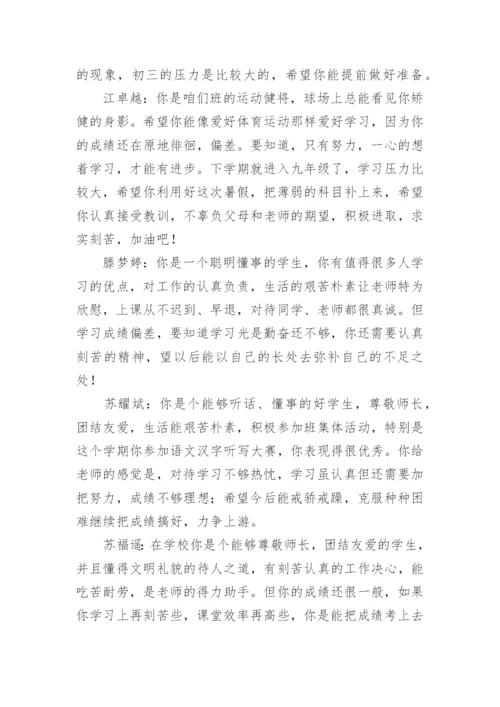 的现象，初三的压力是比较大的，希望你能提前做好准备。

江卓越：你是咱们班的运动健将，球场上总能看见你矫健的身影。希望你能像爱好体育运动那样爱好学习，因为你的成绩还在原地徘徊，偏差。要知道，只有努力，一心的想着学习，才能有进步。下学期就进入九年级了，学习压力比较大，希望你利用好这次暑假，把薄弱的科目补上来，希望你认真接受教训，不辜负父母和老师的期望，积极进取，求实刻苦，加油吧！

滕梦婷：你是一个聪明懂事的学生，你有值得很多人学习的优点，对工作的认真负责，生活的艰苦朴素让老师特为欣慰，上课从不迟到、早退，对待同学、老师都很真诚。但学习成绩偏差，要知道学习光是勤奋还不够，你还需要认真刻苦的精神，望以后能以自己的长处去弥补自己的不足之处！

苏耀斌：你是个能够听话、懂事的好学生，尊敬师长，团结友爱，生活能艰苦朴素，积极参加班集体活动，特别是这个学期你参加语文汉字听写大赛，你表现得很优秀。你给老师的感觉是，对待学习不够热忱，学习虽认真但还需要加把努力，成绩不够理想；希望今后能戒骄戒躁，克服种种困难继续把成绩搞好，力争上游。

苏福遥：在学校你是个能够尊敬师长，团结友爱的学生，并且懂得文明礼貌的待人之道，有刻苦认真的工作决心，能吃苦耐劳，是老师的得力助手。但你的成绩还很一般，如果你学习上再刻苦些，课堂效率再高些，你是能把成绩考上去